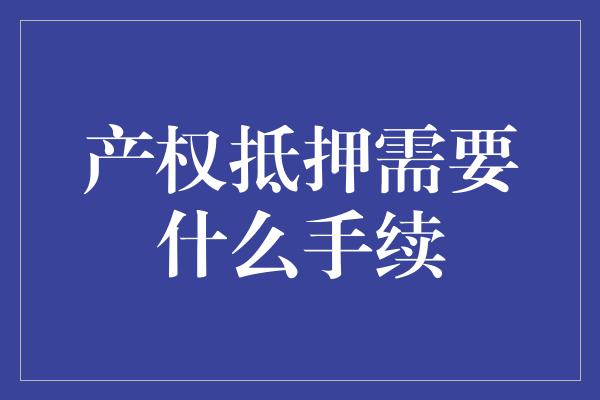 产权抵押需要什么手续